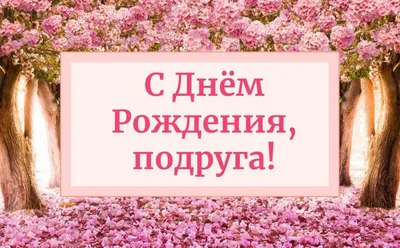 С Днём Рождения, подруга!